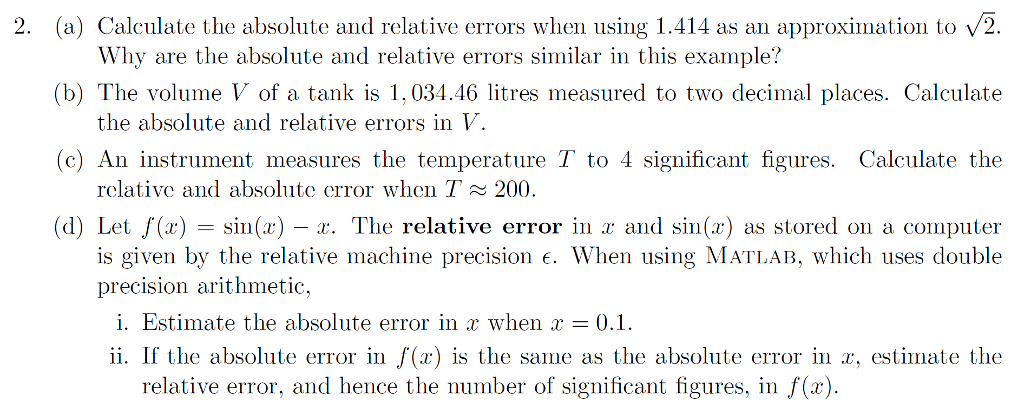 2. (a) Calculate the absolute and relative errors when using 1.414 as an approximation to $\sqrt{2}$. Why are the absolute and relative errors similar in this example?

(b) The volume $V$ of a tank is $1,034.46$ litres measured to two decimal places. Calculate the absolute and relative errors in $V$.

(c) An instrument measures the temperature $T$ to 4 significant figures. Calculate the relative and absolute error when $T \approx 200$.

(d) Let $f(x) = \sin(x) - x$. The **relative error** in $x$ and $\sin(x)$ as stored on a computer is given by the relative machine precision $\epsilon$. When using MATLAB, which uses double precision arithmetic,

i. Estimate the absolute error in $x$ when $x = 0.1$.

ii. If the absolute error in $f(x)$ is the same as the absolute error in $x$, estimate the relative error, and hence the number of significant figures, in $f(x)$.